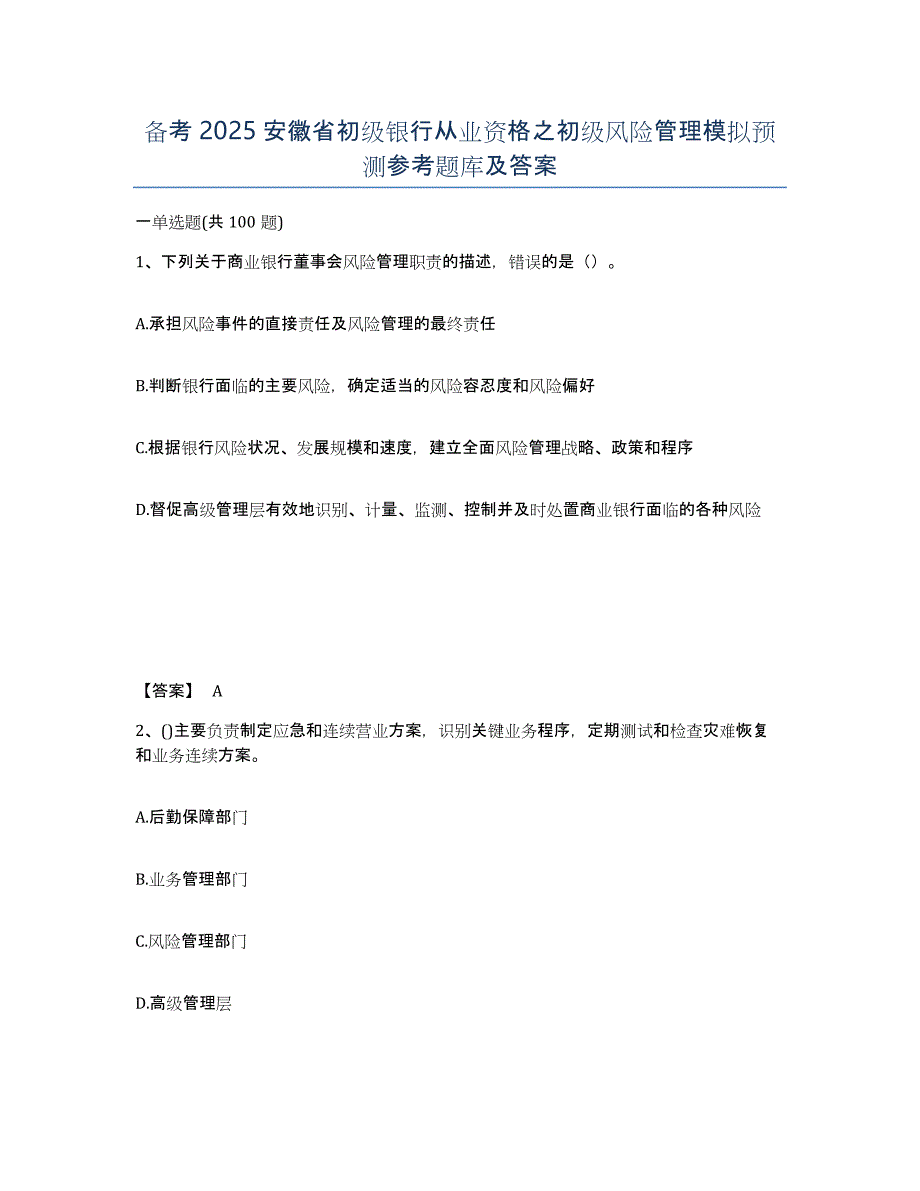 备考 2025 安徽省初级银行从业资格之初级风险管理模拟预测参考题库及答案

一单选题(共 100 题)

1、下列关于商业银行董事会风险管理职责的描述，错误的是（）。

A.承担风险事件的直接责任及风险管理的最终责任

B.判断银行面临的主要风险，确定适当的风险容忍度和风险偏好

C.根据银行风险状况、发展规模和速度，建立全面风险管理战略、政策和程序

D.督促高级管理层有效地识别、计量、监测、控制并及时处置商业银行面临的各种风险

【答案】 A

2、()主要负责制定应急和连续营业方案，识别关键业务程序，定期测试和检查灾难恢复和业务连续方案。

A.后勤保障部门

B.业务管理部门

C.风险管理部门

D.高级管理层